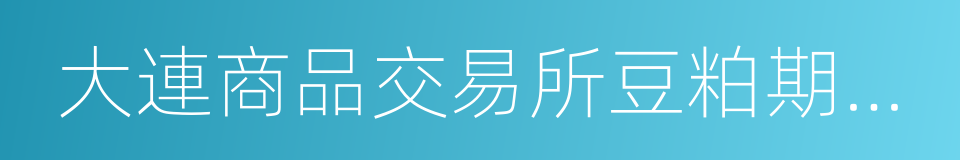 大連商品交易所豆粕期...